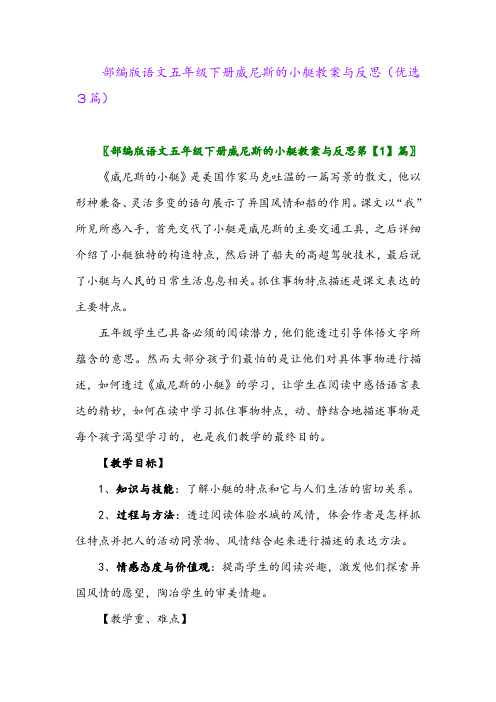 部编版语文五年级下册威尼斯的小艇教案与反思（优选3篇）

〖部编版语文五年级下册威尼斯的小艇教案与反思第【1】篇〗

《威尼斯的小艇》是美国作家马克吐温的一篇写景的散文，他以形神兼备、灵活多变的语句展示了异国风情和船的作用。课文以“我”所见所感入手，首先交代了小艇是威尼斯的主要交通工具，之后详细介绍了小艇独特的构造特点，然后讲了船夫的高超驾驶技术，最后说了小艇与人民的日常生活息息相关。抓住事物特点描述是课文表达的主要特点。

五年级学生已具备必须的阅读潜力，他们能透过引导体悟文字所蕴含的意思。然而大部分孩子们最怕的是让他们对具体事物进行描述，如何透过《威尼斯的小艇》的学习，让学生在阅读中感悟语言表达的精妙，如何在读中学习抓住事物特点，动、静结合地描述事物是每个孩子渴望学习的，也是我们教学的最终目的。

【教学目标】

1、知识与技能：了解小艇的特点和它与人们生活的密切关系。

2、过程与方法：透过阅读体验水城的风情，体会作者是怎样抓住特点并把人的活动同景物、风情结合起来进行描述的表达方法。

3、情感态度与价值观：提高学生的阅读兴趣，激发他们探索异国风情的愿望，陶冶学生的审美情趣。

【教学重、难点】